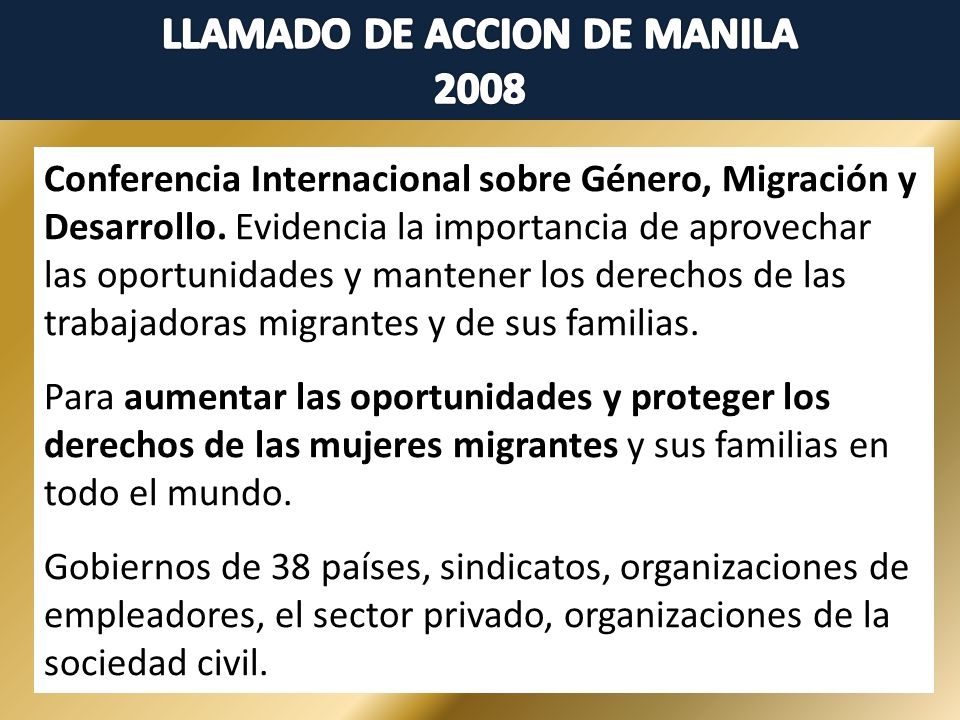 LLAMADO DE ACCION DE MANILA
2008

Conferencia Internacional sobre Género, Migración y Desarrollo. Evidencia la importancia de aprovechar las oportunidades y mantener los derechos de las trabajadoras migrantes y de sus familias.

Para aumentar las oportunidades y proteger los derechos de las mujeres migrantes y sus familias en todo el mundo.

Gobiernos de 38 países, sindicatos, organizaciones de empleadores, el sector privado, organizaciones de la sociedad civil.